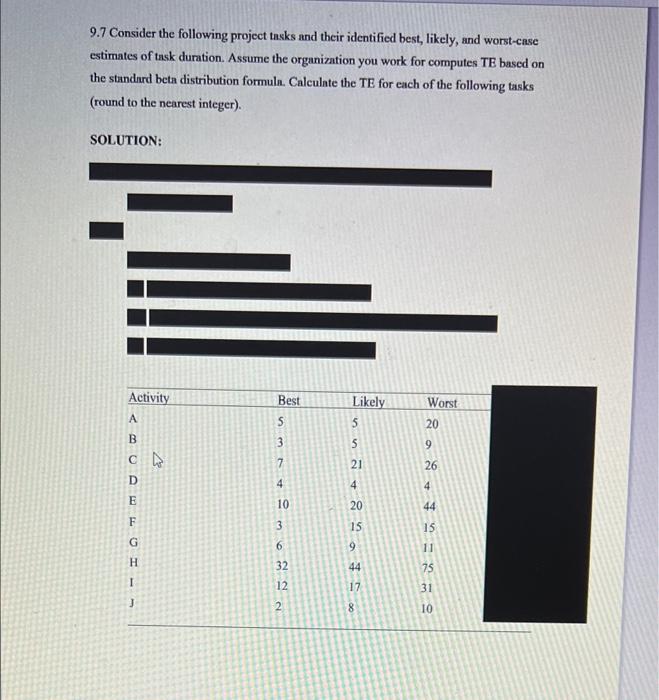 9.7 Consider the following project tasks and their identified best, likely, and worst-case estimates of task duration. Assume the organization you work for computes TE based on the standard beta distribution formula. Calculate the TE for each of the following tasks (round to the nearest integer).

SOLUTION:

| Activity | Best | Likely | Worst |
|---|---|---|---|
| A | 5 | 5 | 20 |
| B | 3 | 5 | 9 |
| C | 7 | 21 | 26 |
| D | 4 | 4 | 4 |
| E | 10 | 20 | 44 |
| F | 3 | 15 | 15 |
| G | 6 | 9 | 11 |
| H | 32 | 44 | 75 |
| I | 12 | 17 | 31 |
| J | 2 | 8 | 10 |